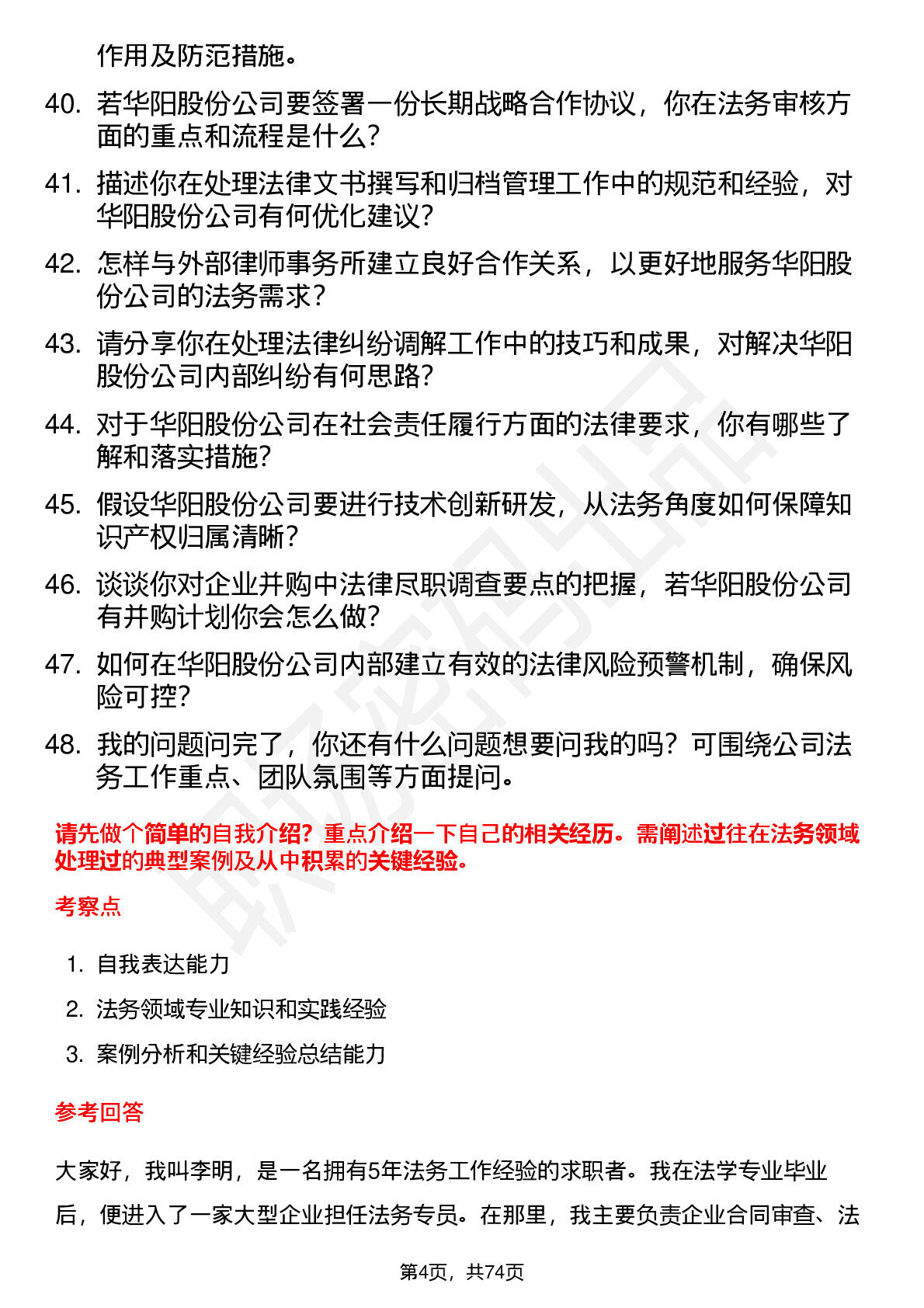 作用及防范措施。

40. 若华阳股份公司要签署一份长期战略合作协议，你在法务审核方面的重点和流程是什么？

41. 描述你在处理法律文书撰写和归档管理工作中的规范和经验，对华阳股份公司有何优化建议？

42. 怎样与外部律师事务所建立良好合作关系，以更好地服务华阳股份公司的法务需求？

43. 请分享你在处理法律纠纷调解工作中的技巧和成果，对解决华阳股份公司内部纠纷有何思路？

44. 对于华阳股份公司在社会责任履行方面的法律要求，你有哪些了解和落实措施？

45. 假设华阳股份公司要进行技术创新研发，从法务角度如何保障知识产权归属清晰？

46. 谈谈你对企业并购中法律尽职调查要点的把握，若华阳股份公司有并购计划你会怎么做？

47. 如何在华阳股份公司内部建立有效的法律风险预警机制，确保风险可控？

48. 我的问题问完了，你还有什么问题想要问我的吗？可围绕公司法务工作重点、团队氛围等方面提问。

请先做个简单的自我介绍？重点介绍一下自己的相关经历。需阐述过往在法务领域处理过的典型案例及从中积累的关键经验。

考察点

1. 自我表达能力
2. 法务领域专业知识和实践经验
3. 案例分析和关键经验总结能力

参考回答

大家好，我叫李明，是一名拥有5年法务工作经验的求职者。我在法学专业毕业后，便进入了一家大型企业担任法务专员。在那里，我主要负责企业合同审查、法

第4页，共74页